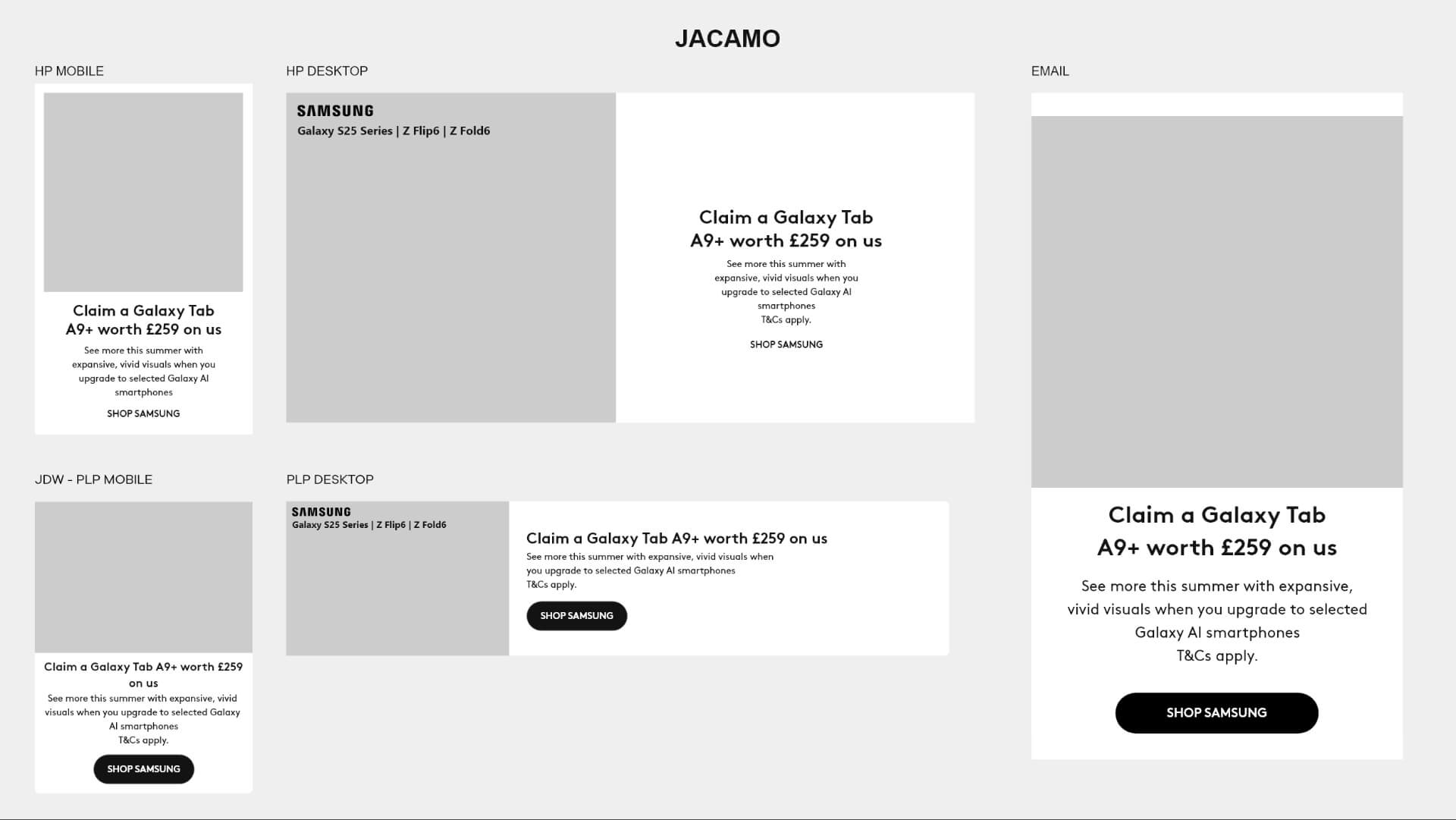 JACAMO

HP MOBILE

Claim a Galaxy Tab A9+ worth £259 on us

See more this summer with expansive, vivid visuals when you upgrade to selected Galaxy AI smartphones

SHOP SAMSUNG

JDW - PLP MOBILE

Claim a Galaxy Tab A9+ worth £259 on us

See more this summer with expansive, vivid visuals when you upgrade to selected Galaxy AI smartphones
T&Cs apply.

SHOP SAMSUNG

HP DESKTOP

SAMSUNG
Galaxy S25 Series | Z Flip6 | Z Fold6

Claim a Galaxy Tab A9+ worth £259 on us

See more this summer with expansive, vivid visuals when you upgrade to selected Galaxy AI smartphones
T&Cs apply.

SHOP SAMSUNG

PLP DESKTOP

SAMSUNG
Galaxy S25 Series | Z Flip6 | Z Fold6

Claim a Galaxy Tab A9+ worth £259 on us

See more this summer with expansive, vivid visuals when you upgrade to selected Galaxy AI smartphones
T&Cs apply.

SHOP SAMSUNG

EMAIL

Claim a Galaxy Tab A9+ worth £259 on us

See more this summer with expansive, vivid visuals when you upgrade to selected Galaxy AI smartphones
T&Cs apply.

SHOP SAMSUNG